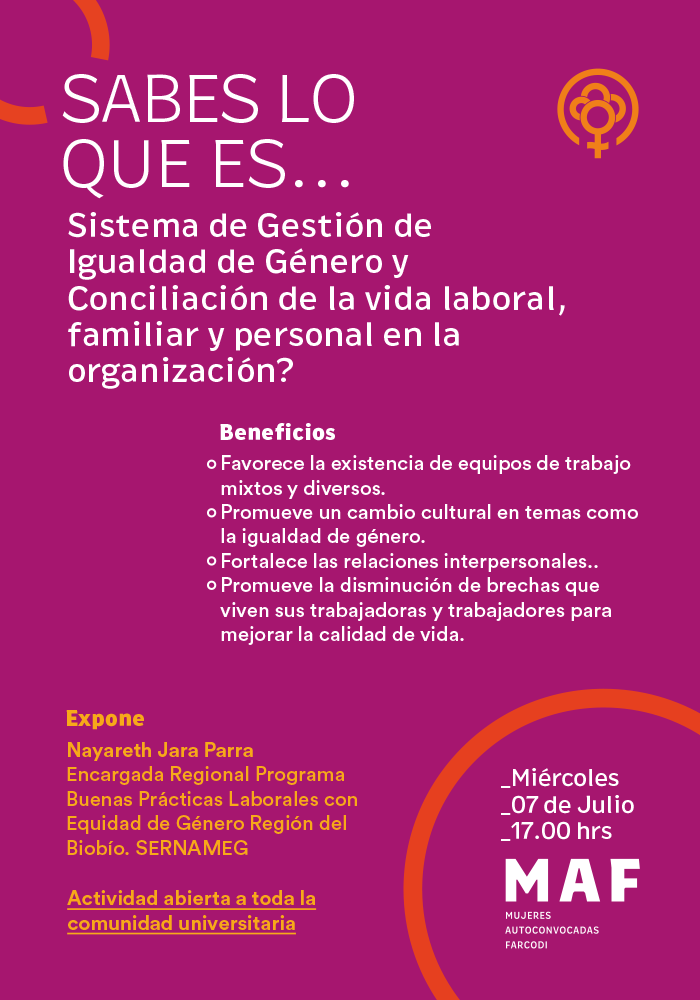 SABES LO QUE ES…

Sistema de Gestión de Igualdad de Género y Conciliación de la vida laboral, familiar y personal en la organización?

Beneficios
Favorece la existencia de equipos de trabajo mixtos y diversos.
Promueve un cambio cultural en temas como la igualdad de género.
Fortalece las relaciones interpersonales..
Promueve la disminución de brechas que viven sus trabajadoras y trabajadores para mejorar la calidad de vida.

Expone
Nayareth Jara Parra
Encargada Regional Programa Buenas Prácticas Laborales con Equidad de Género Región del Biobío. SERNAMEG

Actividad abierta a toda la comunidad universitaria

_Miércoles
_07 de Julio
_17.00 hrs

MAF
MUJERES AUTOCONVOCADAS FARCODI